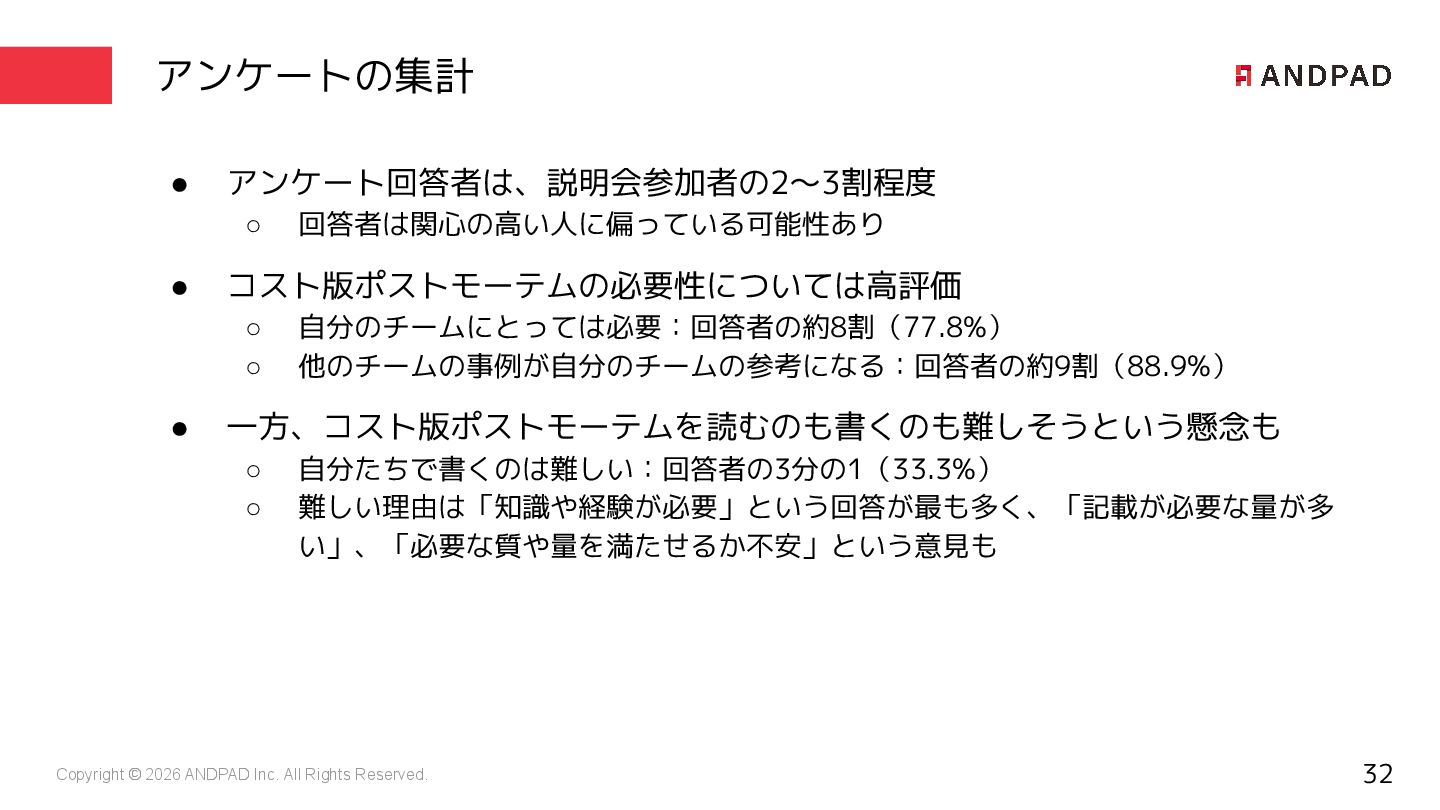 アンケートの集計

ANDPAD

● アンケート回答者は、説明会参加者の2〜3割程度
○ 回答者は関心の高い人に偏っている可能性あり

● コスト版ポストモーテムの必要性については高評価
○ 自分のチームにとっては必要：回答者の約8割（77.8%）
○ 他のチームの事例が自分のチームの参考になる：回答者の約9割（88.9%）

● 一方、コスト版ポストモーテムを読むのも書くのも難しそうという懸念も
○ 自分たちで書くのは難しい：回答者の3分の1（33.3%）
○ 難しい理由は「知識や経験が必要」という回答が最も多く、「記載が必要な量が多い」、「必要な質や量を満たせるか不安」という意見も

Copyright © 2026 ANDPAD Inc. All Rights Reserved.

32